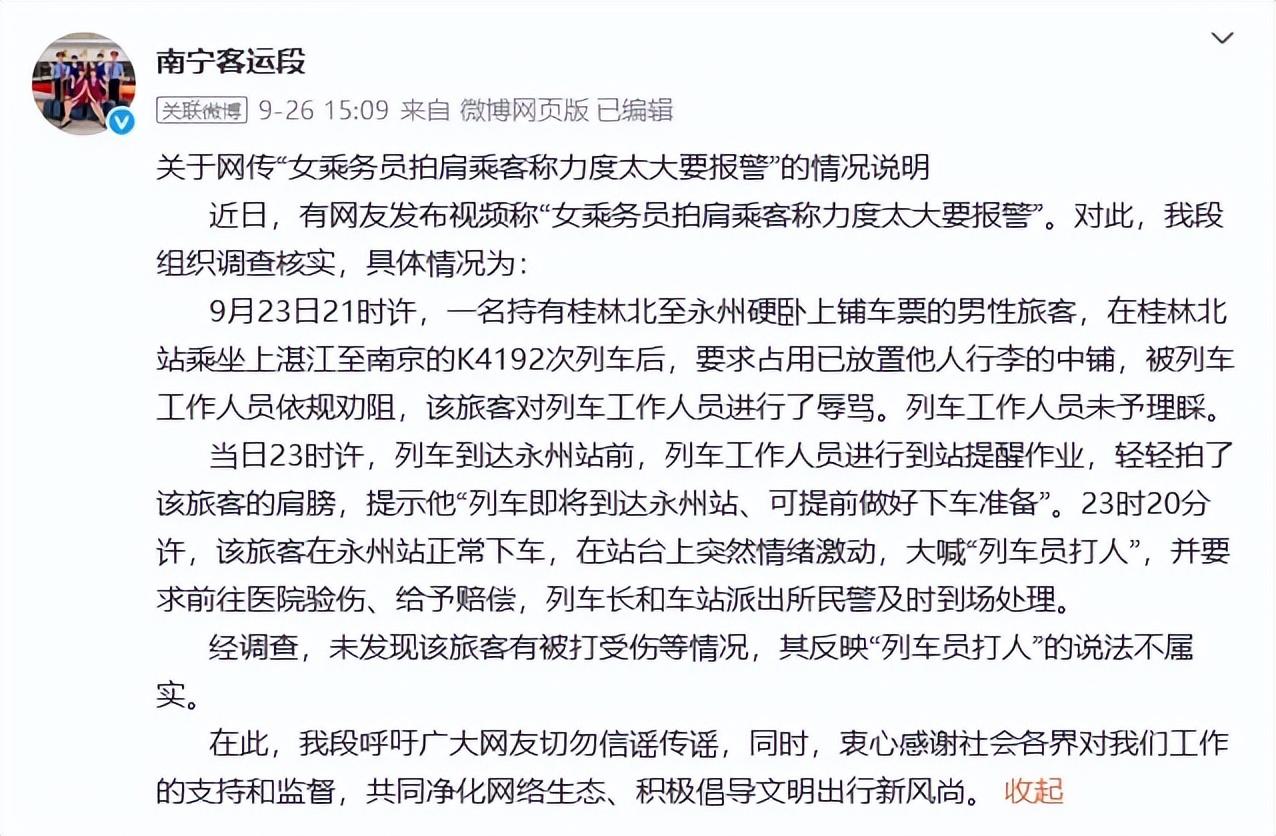 南宁客运段

关联微博 9-26 15:09 来自 微博网页版 已编辑

关于网传“女乘务员拍肩乘客称力度太大要报警”的情况说明

近日，有网友发布视频称“女乘务员拍肩乘客称力度太大要报警”。对此，我段组织调查核实，具体情况为：

9月23日21时许，一名持有桂林北至永州硬卧上铺车票的男性旅客，在桂林北站乘坐上湛江至南京的K4192次列车后，要求占用已放置他人行李的中铺，被列车工作人员依规劝阻，该旅客对列车工作人员进行了辱骂。列车工作人员未予理睬。

当日23时许，列车到达永州站前，列车工作人员进行到站提醒作业，轻轻拍了该旅客的肩膀，提示他“列车即将到达永州站、可提前做好下车准备”。23时20分许，该旅客在永州站正常下车，在站台上突然情绪激动，大喊“列车员打人”，并要求前往医院验伤、给予赔偿，列车长和车站派出所民警及时到场处理。

经调查，未发现该旅客有被打受伤等情况，其反映“列车员打人”的说法不属实。

在此，我段呼吁广大网友切勿信谣传谣，同时，衷心感谢社会各界对我们工作的支持和监督，共同净化网络生态、积极倡导文明出行新风尚。 收起